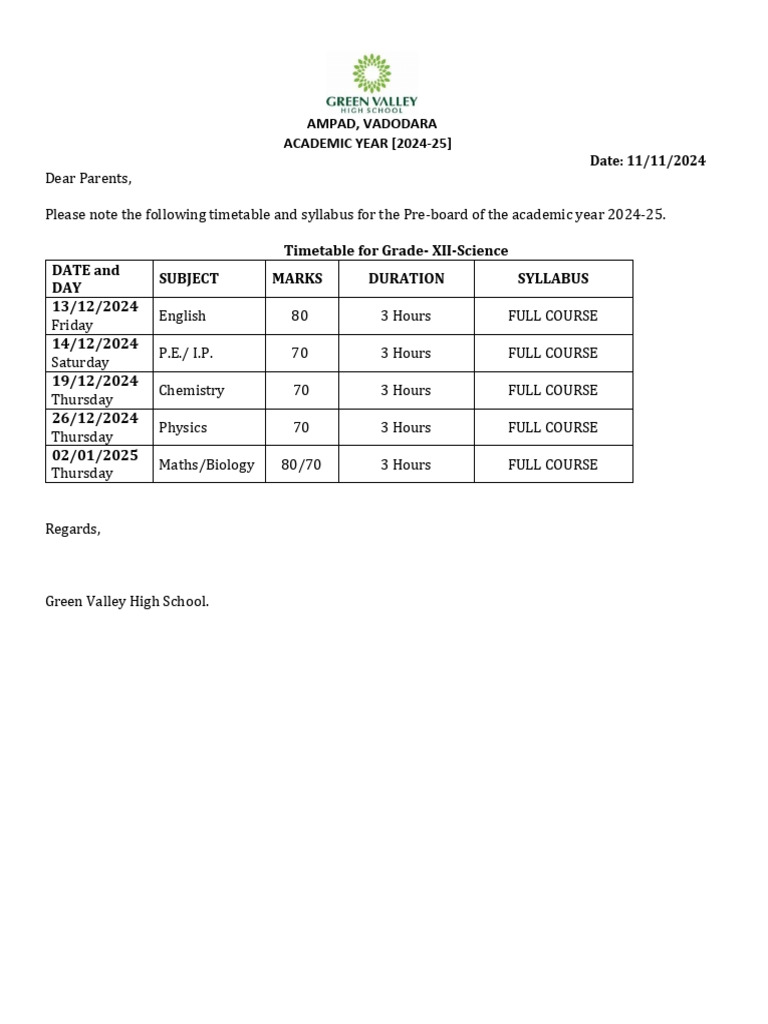 GREEN VALLEY
HIGH SCHOOL
AMPAD, VADODARA
ACADEMIC YEAR [2024-25]

Date: 11/11/2024

Dear Parents,

Please note the following timetable and syllabus for the Pre-board of the academic year 2024-25.

Timetable for Grade- XII-Science

| DATE and DAY | SUBJECT | MARKS | DURATION | SYLLABUS |
|---|---|---|---|---|
| 13/12/2024 Friday | English | 80 | 3 Hours | FULL COURSE |
| 14/12/2024 Saturday | P.E./ I.P. | 70 | 3 Hours | FULL COURSE |
| 19/12/2024 Thursday | Chemistry | 70 | 3 Hours | FULL COURSE |
| 26/12/2024 Thursday | Physics | 70 | 3 Hours | FULL COURSE |
| 02/01/2025 Thursday | Maths/Biology | 80/70 | 3 Hours | FULL COURSE |

Regards,

Green Valley High School.